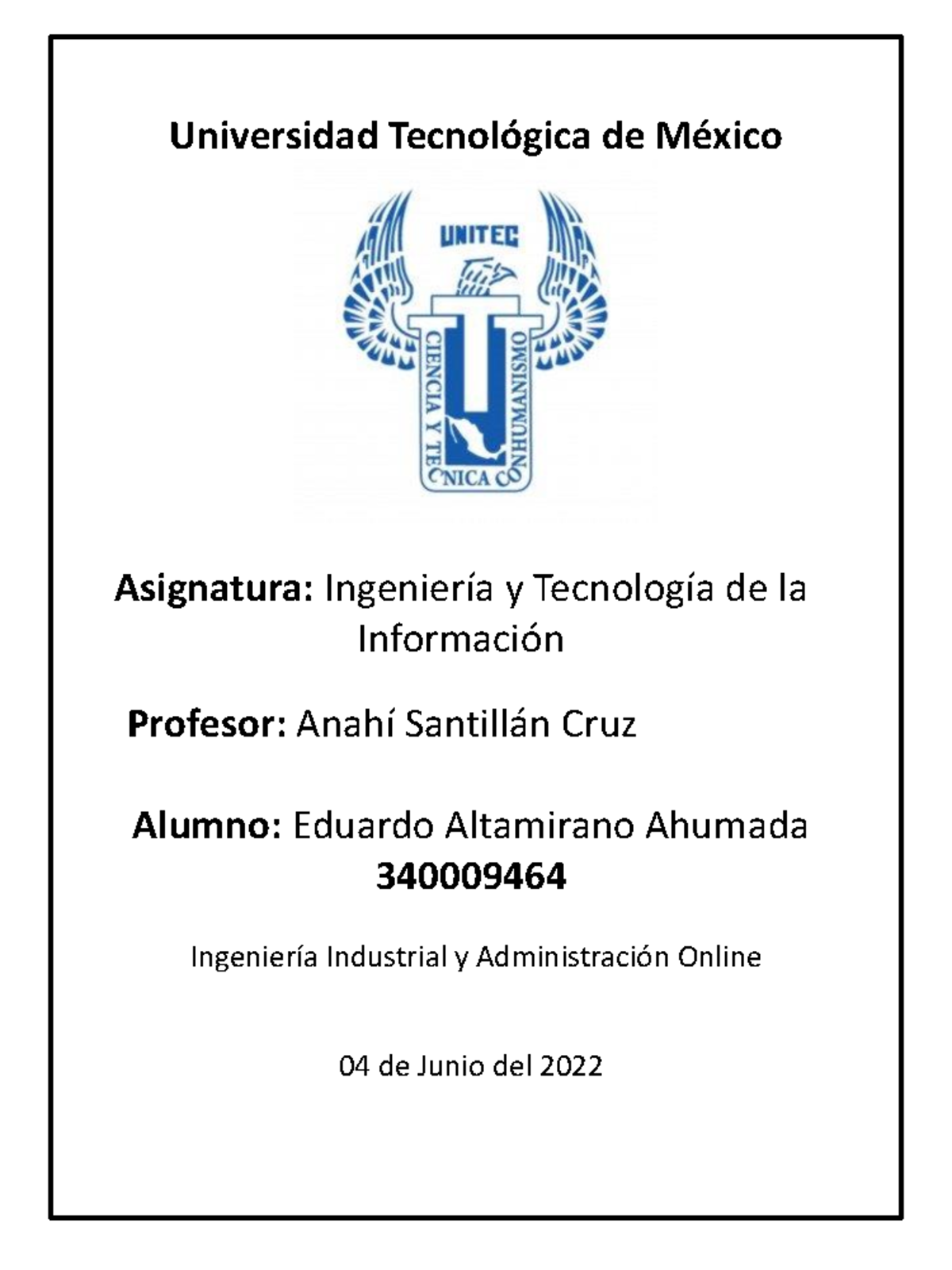 Universidad Tecnológica de México

UNITEC

CIENCIA Y TECNICA CON HUMANISMO

Asignatura: Ingeniería y Tecnología de la Información

Profesor: Anahí Santillán Cruz

Alumno: Eduardo Altamirano Ahumada
340009464

Ingeniería Industrial y Administración Online

04 de Junio del 2022